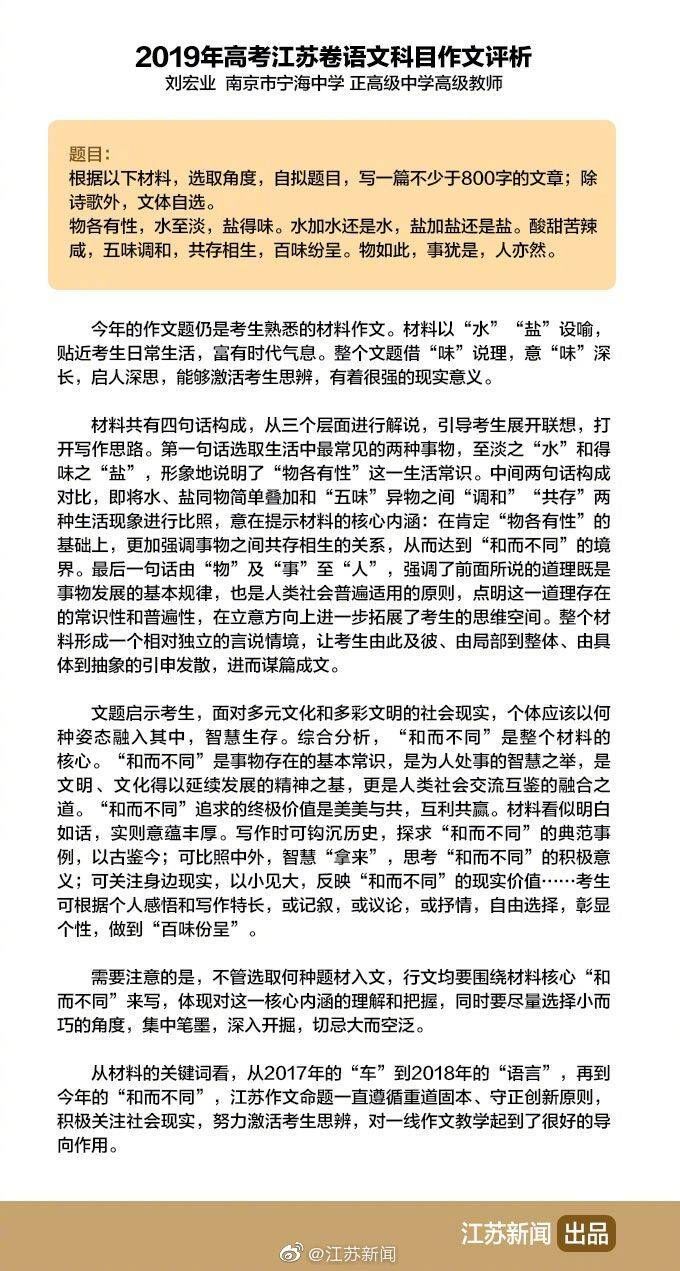 2019年高考江苏卷语文科目作文评析
刘宏业 南京市宁海中学 正高级中学高级教师

题目：
根据以下材料，选取角度，自拟题目，写一篇不少于800字的文章；除诗歌外，文体自选。
物各有性，水至淡，盐得味。水加水还是水，盐加盐还是盐。酸甜苦辣咸，五味调和，共存相生，百味纷呈。物如此，事犹是，人亦然。

今年的作文题仍是考生熟悉的材料作文。材料以“水”“盐”设喻，贴近考生日常生活，富有时代气息。整个文题借“味”说理，意“味”深长，启人深思，能够激活考生思辨，有着很强的现实意义。

材料共有四句话构成，从三个层面进行解说，引导考生展开联想，打开写作思路。第一句话选取生活中最常见的两种事物，至淡之“水”和得味之“盐”，形象地说明了“物各有性”这一生活常识。中间两句话构成对比，即将水、盐同物简单叠加和“五味”异物之间“调和”“共存”两种生活现象进行比照，意在提示材料的核心内涵：在肯定“物各有性”的基础上，更加强调事物之间共存相生的关系，从而达到“和而不同”的境界。最后一句话由“物”及“事”至“人”，强调了前面所说的道理既是事物发展的基本规律，也是人类社会普遍适用的原则，点明这一道理存在的常识性和普遍性，在立意方向上进一步拓展了考生的思维空间。整个材料形成一个相对独立的言说情境，让考生由此及彼、由局部到整体、由具体到抽象的引申发散，进而谋篇成文。

文题启示考生，面对多元文化和多彩文明的社会现实，个体应该以何种姿态融入其中，智慧生存。综合分析，“和而不同”是整个材料的核心。“和而不同”是事物存在的基本常识，是为人处事的智慧之举，是文明、文化得以延续发展的精神之基，更是人类社会交流互鉴的融合之道。“和而不同”追求的终极价值是美美与共，互利共赢。材料看似明白如话，实则意蕴丰厚。写作时可钩沉历史，探求“和而不同”的典范事例，以古鉴今；可比照中外，智慧“拿来”，思考“和而不同”的积极意义；可关注身边现实，以小见大，反映“和而不同”的现实价值……考生可根据个人感悟和写作特长，或记叙，或议论，或抒情，自由选择，彰显个性，做到“百味纷呈”。

需要注意的是，不管选取何种题材入文，行文均要围绕材料核心“和而不同”来写，体现对这一核心内涵的理解和把握，同时要尽量选择小而巧的角度，集中笔墨，深入开掘，切忌大而空泛。

从材料的关键词看，从2017年的“车”到2018年的“语言”，再到今年的“和而不同”，江苏作文命题一直遵循重道固本、守正创新原则，积极关注社会现实，努力激活考生思辨，对一线作文教学起到了很好的导向作用。

江苏新闻 出品
@江苏新闻